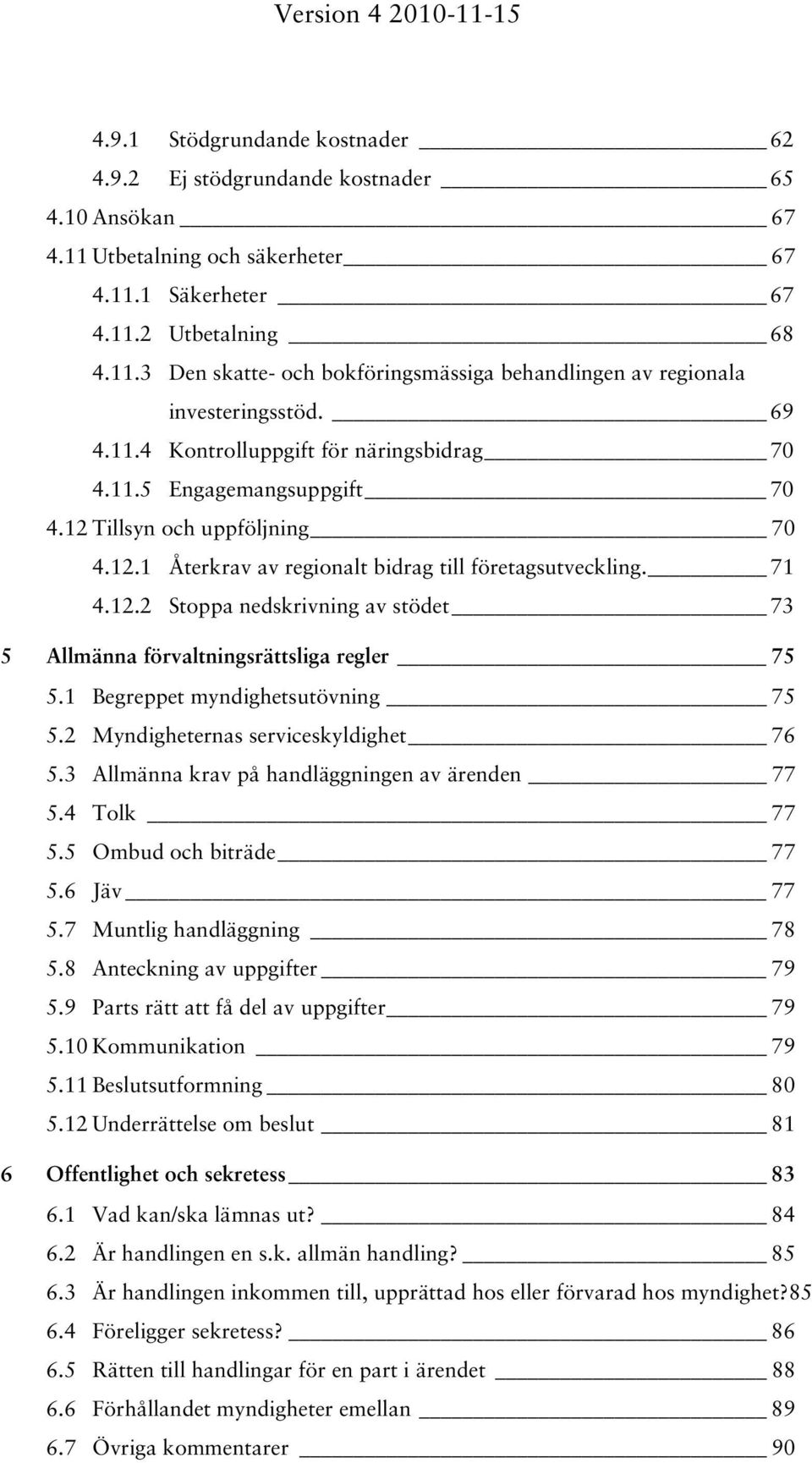 Version 4 2010-11-15

4.9.1 Stödgrundande kostnader 62
4.9.2 Ej stödgrundande kostnader 65
4.10 Ansökan 67
4.11 Utbetalning och säkerheter 67
4.11.1 Säkerheter 67
4.11.2 Utbetalning 68
4.11.3 Den skatte- och bokföringsmässiga behandlingen av regionala investeringsstöd. 69
4.11.4 Kontrolluppgift för näringsbidrag 70
4.11.5 Engagemangsuppgift 70
4.12 Tillsyn och uppföljning 70
4.12.1 Återkrav av regionalt bidrag till företagsutveckling. 71
4.12.2 Stoppa nedskrivning av stödet 73

5 Allmänna förvaltningsrättsliga regler 75
5.1 Begreppet myndighetsutövning 75
5.2 Myndigheternas serviceskyldighet 76
5.3 Allmänna krav på handläggningen av ärenden 77
5.4 Tolk 77
5.5 Ombud och biträde 77
5.6 Jäv 77
5.7 Muntlig handläggning 78
5.8 Anteckning av uppgifter 79
5.9 Parts rätt att få del av uppgifter 79
5.10 Kommunikation 79
5.11 Beslutsutformning 80
5.12 Underrättelse om beslut 81

6 Offentlighet och sekretess 83
6.1 Vad kan/ska lämnas ut? 84
6.2 Är handlingen en s.k. allmän handling? 85
6.3 Är handlingen inkommen till, upprättad hos eller förvarad hos myndighet?85
6.4 Föreligger sekretess? 86
6.5 Rätten till handlingar för en part i ärendet 88
6.6 Förhållandet myndigheter emellan 89
6.7 Övriga kommentarer 90